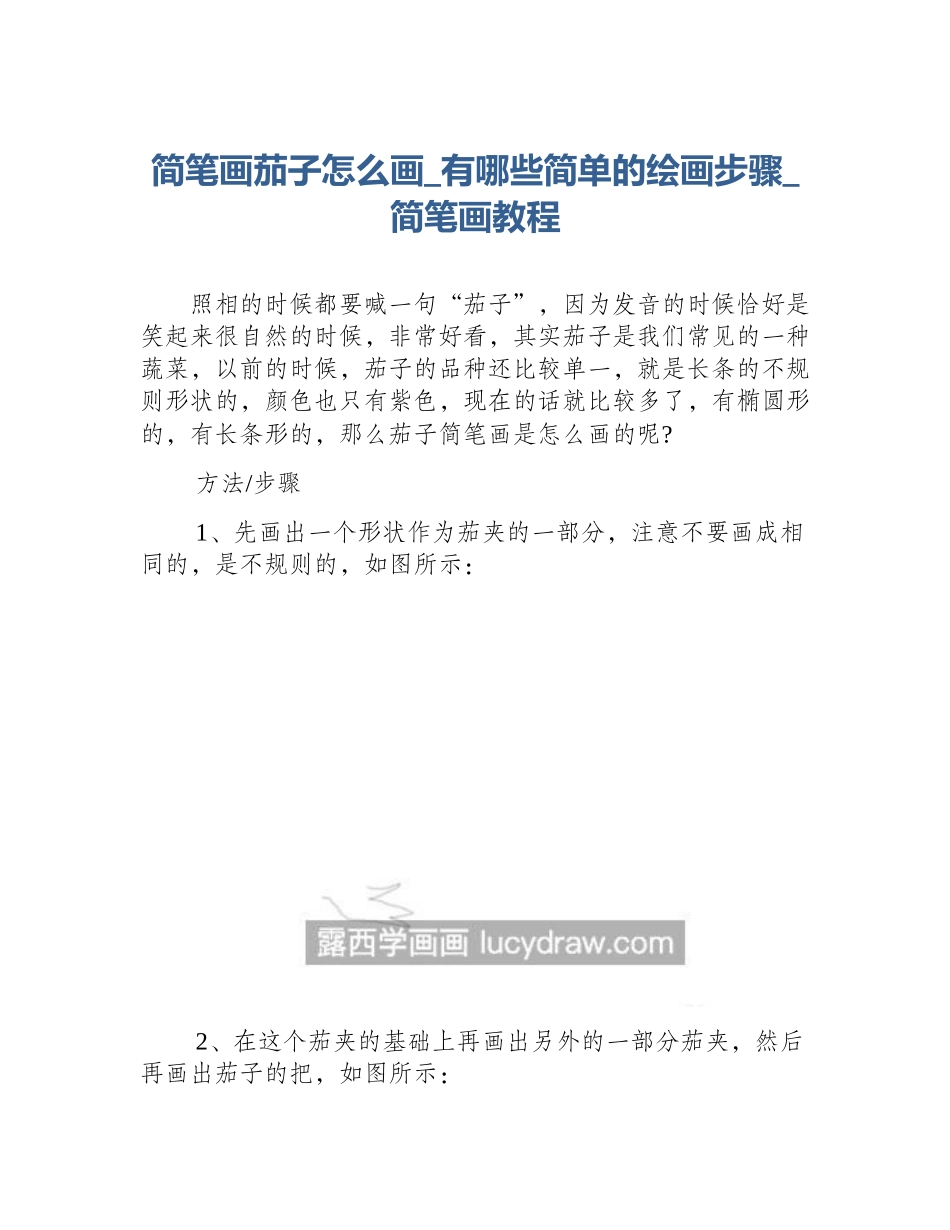 简笔画茄子怎么画_有哪些简单的绘画步骤_简笔画教程

照相的时候都要喊一句“茄子”，因为发音的时候恰好是笑起来很自然的时候，非常好看，其实茄子是我们常见的一种蔬菜，以前的时候，茄子的品种还比较单一，就是长条的不规则形状的，颜色也只有紫色，现在的话就比较多了，有椭圆形的，有长条形的，那么茄子简笔画是怎么画的呢?

方法/步骤

1、先画出一个形状作为茄夹的一部分，注意不要画成相同的，是不规则的，如图所示：

露西学画画 lucydraw.com

2、在这个茄夹的基础上再画出另外的一部分茄夹，然后再画出茄子的把，如图所示：